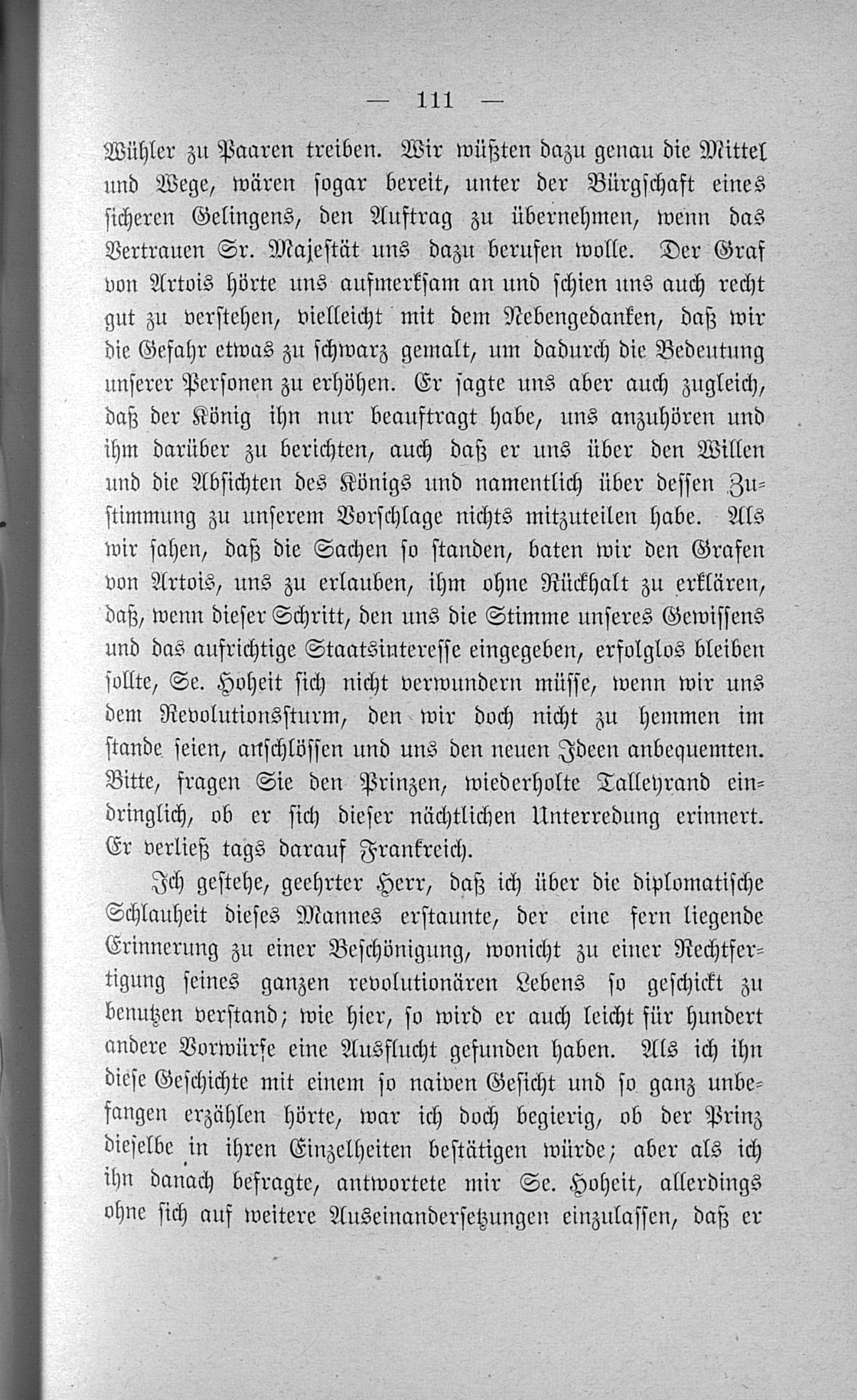 — 111 —

Wühler zu Paaren treiben. Wir wüßten dazu genau die Mittel und Wege, wären sogar bereit, unter der Bürgschaft eines sicheren Gelingens, den Auftrag zu übernehmen, wenn das Vertrauen Sr. Majestät uns dazu berufen wolle. Der Graf von Artois hörte uns aufmerksam an und schien uns auch recht gut zu verstehen, vielleicht mit dem Nebengedanken, daß wir die Gefahr etwas zu schwarz gemalt, um dadurch die Bedeutung unserer Personen zu erhöhen. Er sagte uns aber auch zugleich, daß der König ihn nur beauftragt habe, uns anzuhören und ihm darüber zu berichten, auch daß er uns über den Willen und die Absichten des Königs und namentlich über dessen Zustimmung zu unserem Vorschlage nichts mitzuteilen habe. Als wir sahen, daß die Sachen so standen, baten wir den Grafen von Artois, uns zu erlauben, ihm ohne Rückhalt zu erklären, daß, wenn dieser Schritt, den uns die Stimme unseres Gewissens und das aufrichtige Staatsinteresse eingegeben, erfolglos bleiben sollte, Se. Hoheit sich nicht verwundern müsse, wenn wir uns dem Revolutionssturm, den wir doch nicht zu hemmen im stande seien, anschlössen und uns den neuen Ideen anbequemten. Bitte, fragen Sie den Prinzen, wiederholte Talleyrand eindringlich, ob er sich dieser nächtlichen Unterredung erinnert. Er verließ tags darauf Frankreich.

Ich gestehe, geehrter Herr, daß ich über die diplomatische Schlauheit dieses Mannes erstaunte, der eine fern liegende Erinnerung zu einer Beschönigung, wonicht zu einer Rechtfertigung seines ganzen revolutionären Lebens so geschickt zu benutzen verstand; wie hier, so wird er auch leicht für hundert andere Vorwürfe eine Ausflucht gefunden haben. Als ich ihn diese Geschichte mit einem so naiven Gesicht und so ganz unbefangen erzählen hörte, war ich doch begierig, ob der Prinz dieselbe in ihren Einzelheiten bestätigen würde; aber als ich ihn danach befragte, antwortete mir Se. Hoheit, allerdings ohne sich auf weitere Auseinandersetzungen einzulassen, daß er